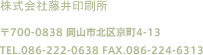 株式会社藤井印刷所

〒700-0838 岡山市北区京町4-13

TEL.086-222-0638 FAX.086-224-6313